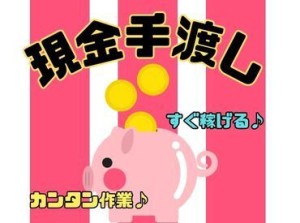 現金手渡し

すぐ稼げる♪

カンタン作業♪